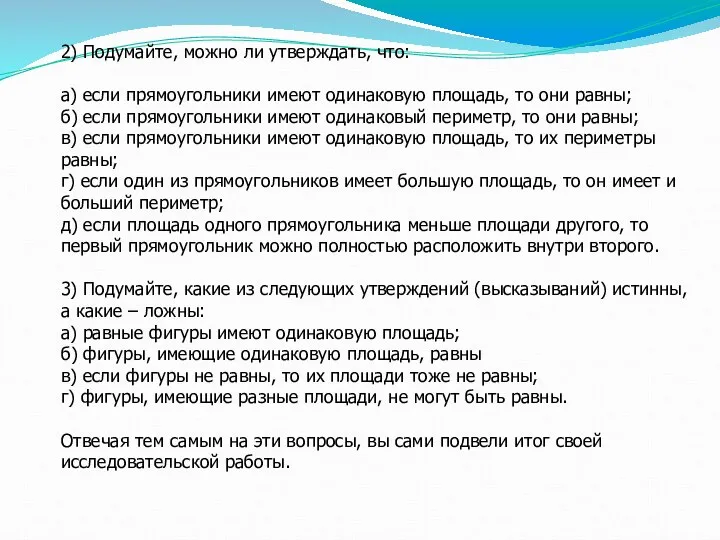 2) Подумайте, можно ли утверждать, что:

а) если прямоугольники имеют одинаковую площадь, то они равны;
б) если прямоугольники имеют одинаковый периметр, то они равны;
в) если прямоугольники имеют одинаковую площадь, то их периметры равны;
г) если один из прямоугольников имеет большую площадь, то он имеет и больший периметр;
д) если площадь одного прямоугольника меньше площади другого, то первый прямоугольник можно полностью расположить внутри второго.

3) Подумайте, какие из следующих утверждений (высказываний) истинны, а какие – ложны:
а) равные фигуры имеют одинаковую площадь;
б) фигуры, имеющие одинаковую площадь, равны
в) если фигуры не равны, то их площади тоже не равны;
г) фигуры, имеющие разные площади, не могут быть равны.

Отвечая тем самым на эти вопросы, вы сами подвели итог своей исследовательской работы.